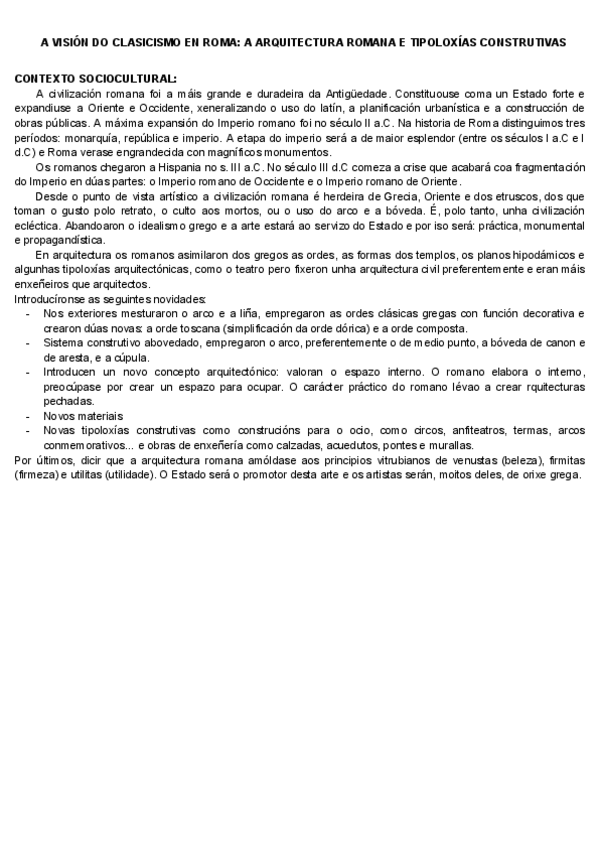 A VISIÓN DO CLASICISMO EN ROMA: A ARQUITECTURA ROMANA E TIPOLOXÍAS CONSTRUTIVAS

CONTEXTO SOCIOCULTURAL:

A civilización romana foi a máis grande e duradeira da Antigüedade. Constituouse coma un Estado forte e expandiuse a Oriente e Occidente, xeneralizando o uso do latín, a planificación urbanística e a construcción de obras públicas. A máxima expansión do Imperio romano foi no século II a.C. Na historia de Roma distinguimos tres períodos: monarquía, república e imperio. A etapa do imperio será a de maior esplendor (entre os séculos I a.C e I d.C) e Roma verase engrandecida con magníficos monumentos.

Os romanos chegaron a Hispania no s. III a.C. No século III d.C comeza a crise que acabará coa fragmentación do Imperio en dúas partes: o Imperio romano de Occidente e o Imperio romano de Oriente.

Desde o punto de vista artístico a civilización romana é herdeira de Grecia, Oriente e dos etruscos, dos que toman o gusto polo retrato, o culto aos mortos, ou o uso do arco e a bóveda. É, polo tanto, unha civilización ecléctica. Abandoaron o idealismo grego e a arte estará ao servizo do Estado e por iso será: práctica, monumental e propagandística.

En arquitectura os romanos asimilaron dos gregos as ordes, as formas dos templos, os planos hipodámicos e algunhas tipoloxías arquitectónicas, como o teatro pero fixeron unha arquitectura civil preferentemente e eran máis enxeñeiros que arquitectos.

Introducíronse as seguintes novidades:
- Nos exteriores mesturaron o arco e a liña, empregaron as ordes clásicas gregas con función decorativa e crearon dúas novas: a orde toscana (simplificación da orde dórica) e a orde composta.
- Sistema construtivo abovedado, empregaron o arco, preferentemente o de medio punto, a bóveda de canon e de aresta, e a cúpula.
- Introducen un novo concepto arquitectónico: valoran o espazo interno. O romano elabora o interno, preocúpase por crear un espazo para ocupar. O carácter práctico do romano lévao a crear rquitecturas pechadas.
- Novos materiais
- Novas tipoloxías construtivas como construcións para o ocio, como circos, anfiteatros, termas, arcos conmemorativos... e obras de enxeñería como calzadas, acuedutos, pontes e murallas.

Por últimos, dicir que a arquitectura romana amóldase aos principios vitrubianos de venustas (beleza), firmitas (firmeza) e utilitas (utilidade). O Estado será o promotor desta arte e os artistas serán, moitos deles, de orixe grega.